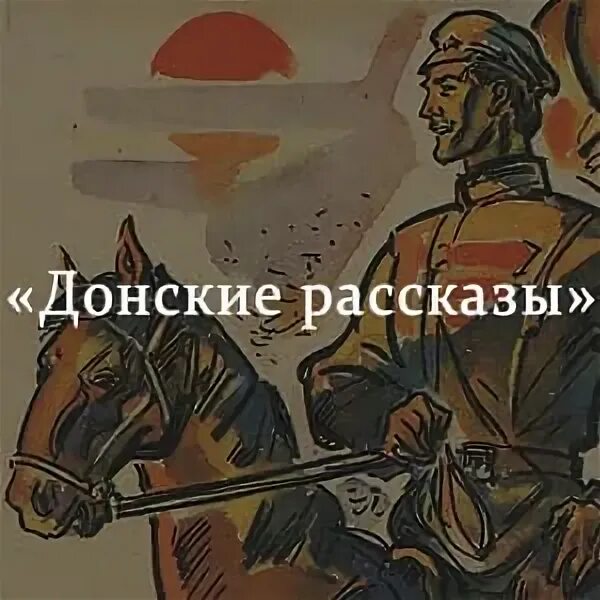 «Донские рассказы»